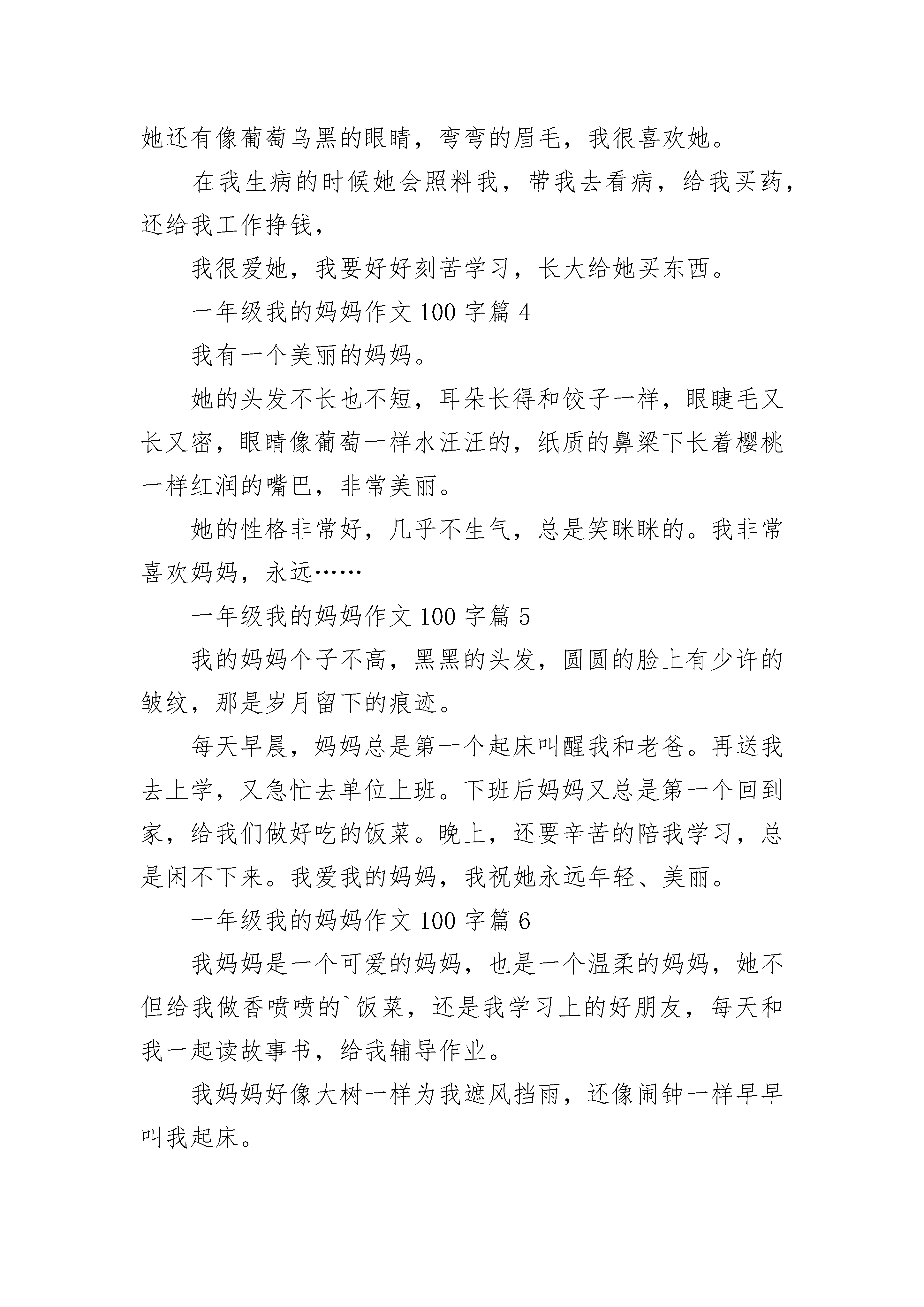 她还有像葡萄乌黑的眼睛，弯弯的眉毛，我很喜欢她。

在我生病的时候她会照料我，带我去看病，给我买药，还给我工作挣钱，

我很爱她，我要好好刻苦学习，长大给她买东西。

一年级我的妈妈作文 100 字篇 4

我有一个美丽的妈妈。

她的头发不长也不短，耳朵长得和饺子一样，眼睫毛又长又密，眼睛像葡萄一样水汪汪的，纸质的鼻梁下长着樱桃一样红润的嘴巴，非常美丽。

她的性格非常好，几乎不生气，总是笑眯眯的。我非常喜欢妈妈，永远……

一年级我的妈妈作文 100 字篇 5

我的妈妈个子不高，黑黑的头发，圆圆的脸上有少许的皱纹，那是岁月留下的痕迹。

每天早晨，妈妈总是第一个起床叫醒我和老爸。再送我去上学，又急忙去单位上班。下班后妈妈又总是第一个回到家，给我们做好吃的饭菜。晚上，还要辛苦的陪我学习，总是闲不下来。我爱我的妈妈，我祝她永远年轻、美丽。

一年级我的妈妈作文 100 字篇 6

我妈妈是一个可爱的妈妈，也是一个温柔的妈妈，她不但给我做香喷喷的`饭菜，还是我学习上的好朋友，每天和我一起读故事书，给我辅导作业。

我妈妈好像大树一样为我遮风挡雨，还像闹钟一样早早叫我起床。